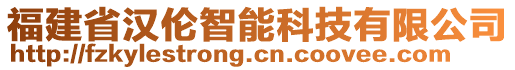 福建省汉伦智能科技有限公司
http://fzkylestrong.cn.coovee.com